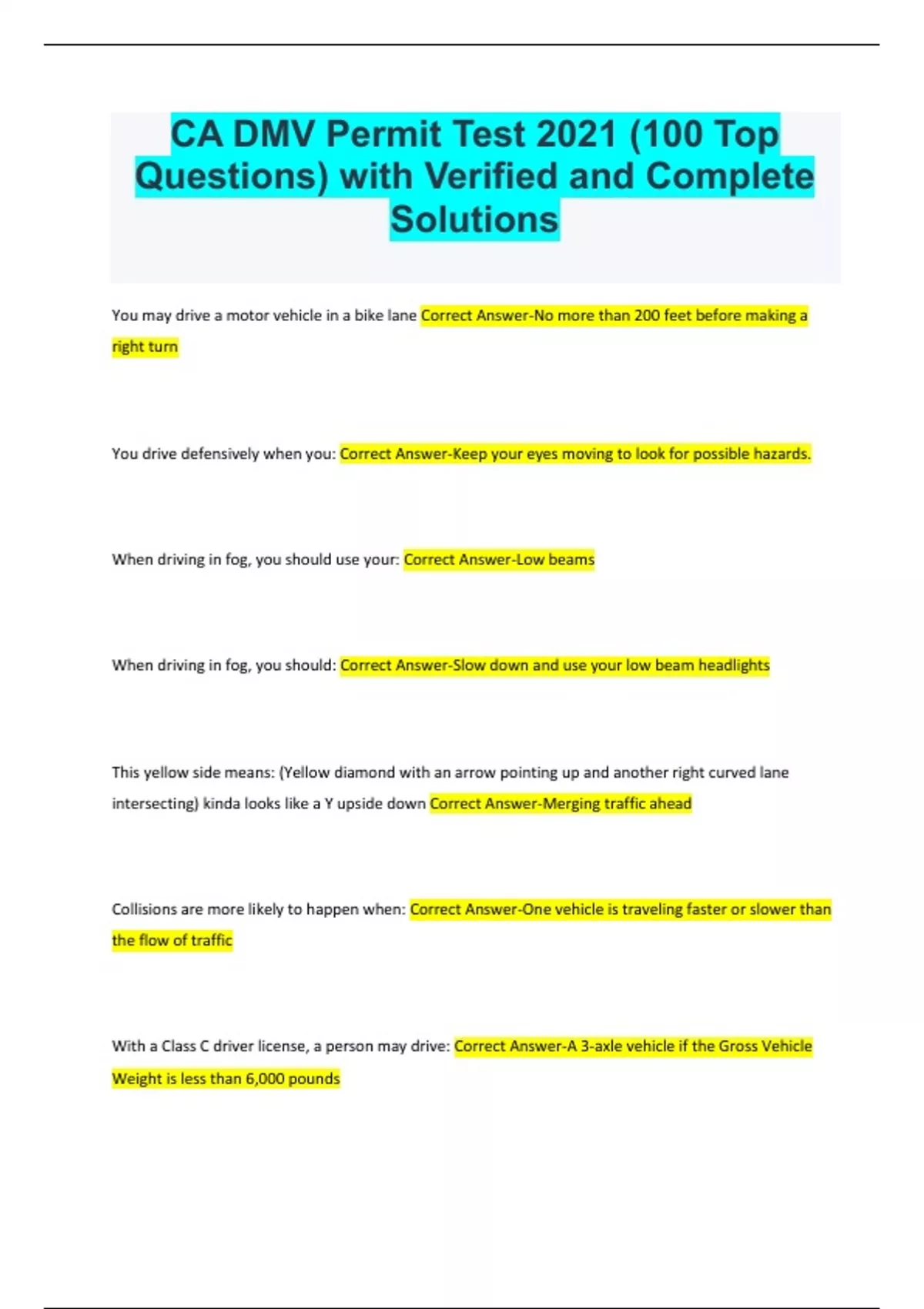 CA DMV Permit Test 2021 (100 Top Questions) with Verified and Complete Solutions

You may drive a motor vehicle in a bike lane Correct Answer-No more than 200 feet before making a right turn

You drive defensively when you: Correct Answer-Keep your eyes moving to look for possible hazards.

When driving in fog, you should use your: Correct Answer-Low beams

When driving in fog, you should: Correct Answer-Slow down and use your low beam headlights

This yellow side means: (Yellow diamond with an arrow pointing up and another right curved lane intersecting) kinda looks like a Y upside down Correct Answer-Merging traffic ahead

Collisions are more likely to happen when: Correct Answer-One vehicle is traveling faster or slower than the flow of traffic

With a Class C driver license, a person may drive: Correct Answer-A 3-axle vehicle if the Gross Vehicle Weight is less than 6,000 pounds